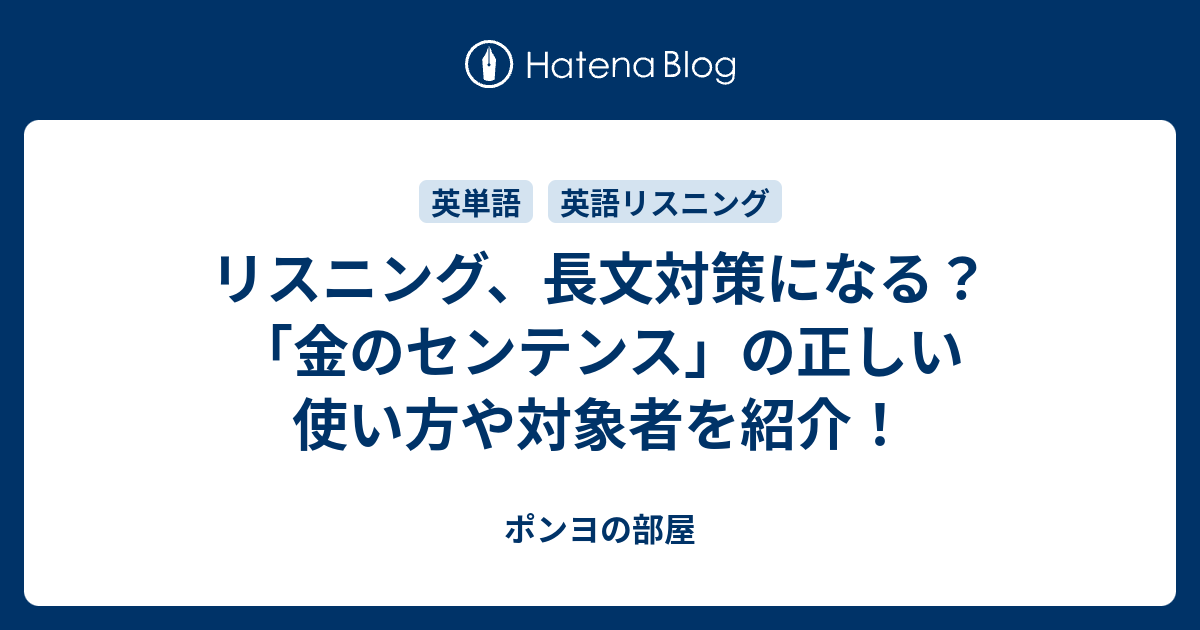 Hatena Blog

英単語 英語リスニング

リスニング、長文対策になる？「金のセンテンス」の正しい使い方や対象者を紹介！

ポンヨの部屋